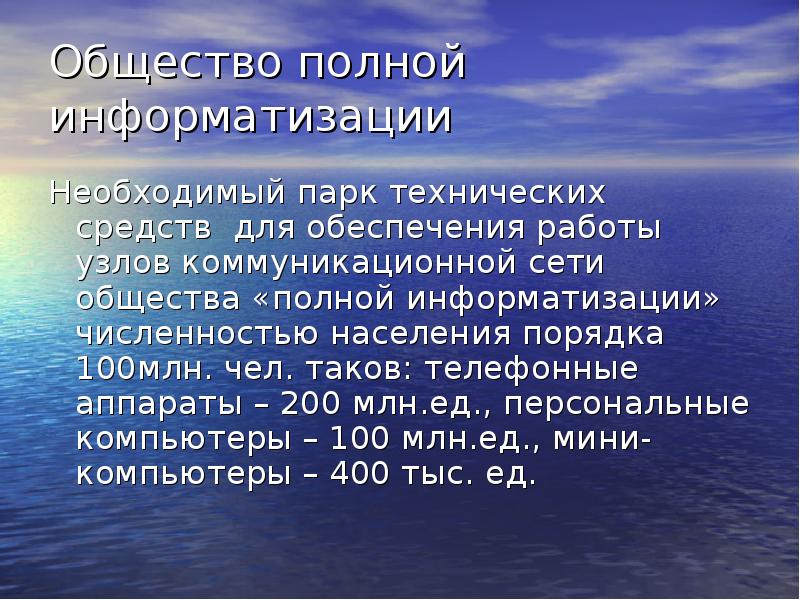 Общество полной информатизации

Необходимый парк технических средств  для обеспечения работы узлов коммуникационной сети общества «полной информатизации» численностью населения порядка 100млн. чел. таков: телефонные аппараты – 200 млн.ед., персональные компьютеры – 100 млн.ед., мини-компьютеры – 400 тыс. ед.